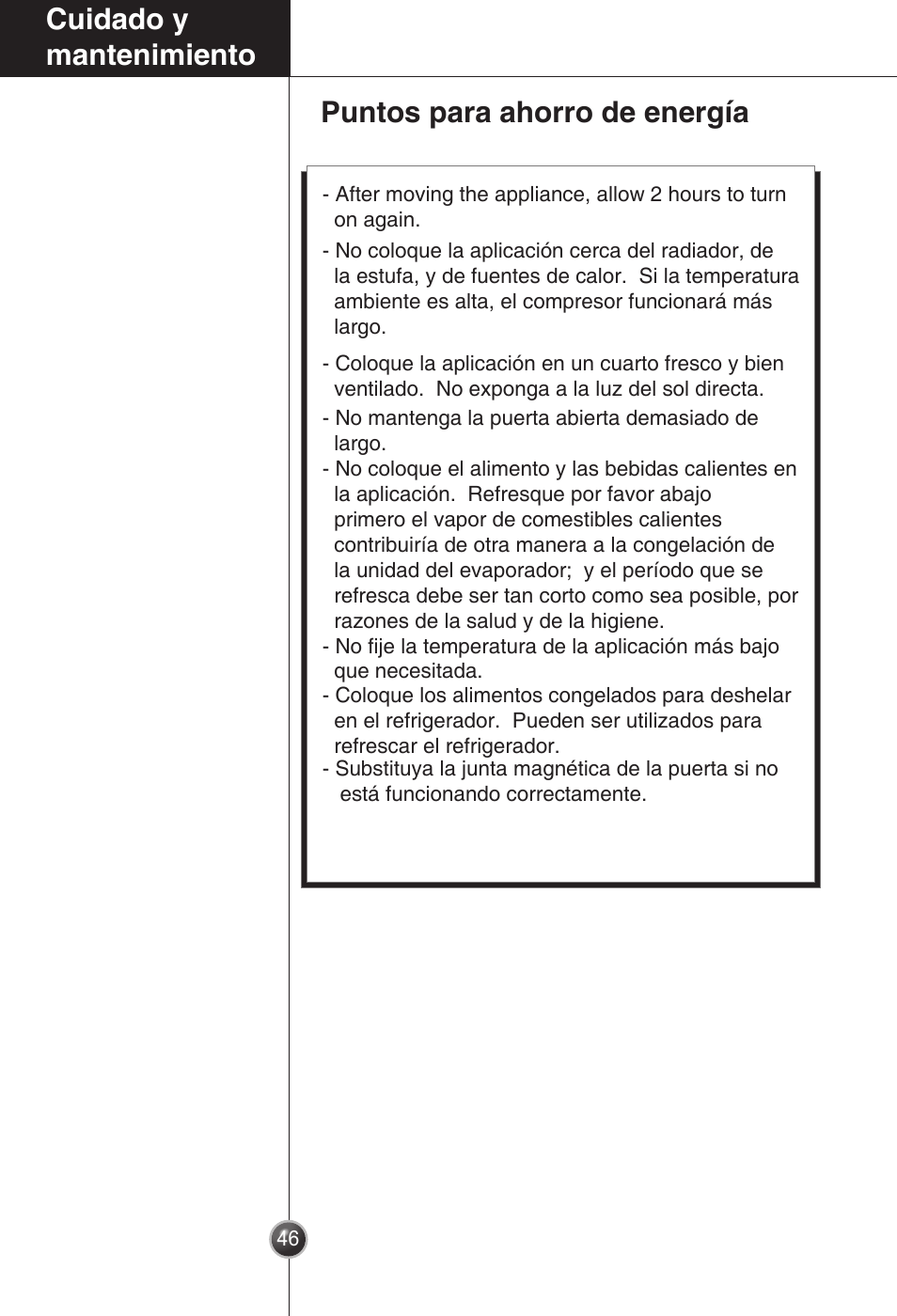 Cuidado y mantenimiento

Puntos para ahorro de energía

- After moving the appliance, allow 2 hours to turn on again.

- No coloque la aplicación cerca del radiador, de la estufa, y de fuentes de calor. Si la temperatura ambiente es alta, el compresor funcionará más largo.

- Coloque la aplicación en un cuarto fresco y bien ventilado. No exponga a la luz del sol directa.

- No mantenga la puerta abierta demasiado de largo.

- No coloque el alimento y las bebidas calientes en la aplicación. Refresque por favor abajo primero el vapor de comestibles calientes contribuiría de otra manera a la congelación de la unidad del evaporador; y el período que se refresca debe ser tan corto como sea posible, por razones de la salud y de la higiene.

- No fije la temperatura de la aplicación más bajo que necesitada.

- Coloque los alimentos congelados para deshelar en el refrigerador. Pueden ser utilizados para refrescar el refrigerador.

- Substituya la junta magnética de la puerta si no está funcionando correctamente.

46